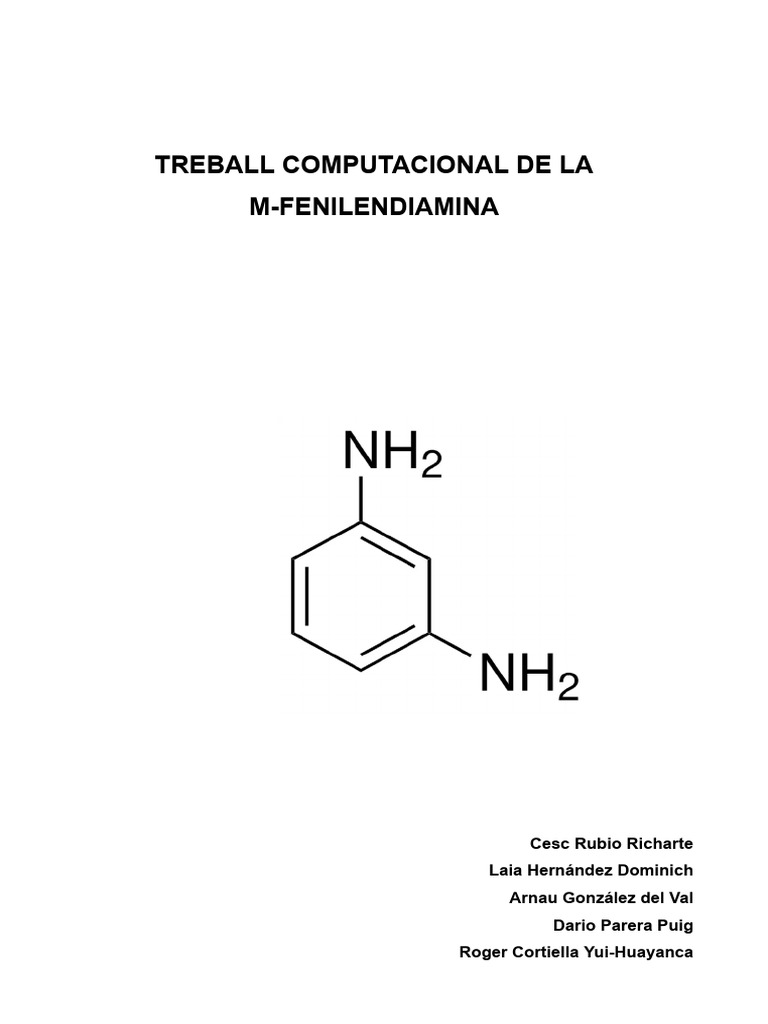 TREBALL COMPUTACIONAL DE LA
M-FENILENDIAMINA

$NH_2$

$NH_2$

Cesc Rubio Richarte
Laia Hernández Dominich
Arnau González del Val
Dario Parera Puig
Roger Cortiella Yui-Huayanca